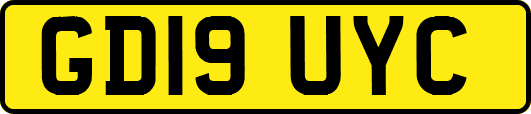 GD19 UYC